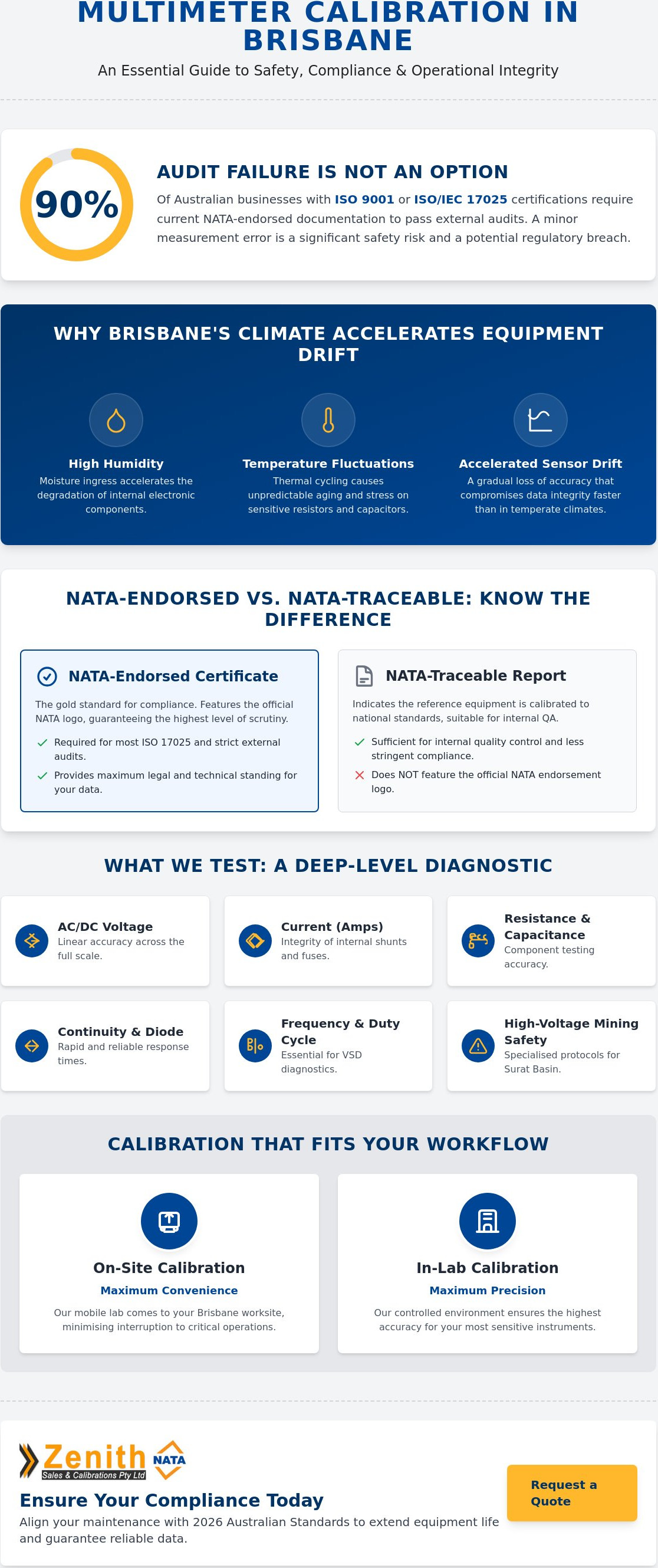 MULTIMETER CALIBRATION IN BRISBANE

An Essential Guide to Safety, Compliance & Operational Integrity

90%

AUDIT FAILURE IS NOT AN OPTION

Of Australian businesses with ISO 9001 or ISO/IEC 17025 certifications require current NATA-endorsed documentation to pass external audits. A minor measurement error is a significant safety risk and a potential regulatory breach.

WHY BRISBANE'S CLIMATE ACCELERATES EQUIPMENT DRIFT

High Humidity
Moisture ingress accelerates the degradation of internal electronic components.

Temperature Fluctuations
Thermal cycling causes unpredictable aging and stress on sensitive resistors and capacitors.

Accelerated Sensor Drift
A gradual loss of accuracy that compromises data integrity faster than in temperate climates.

NATA-ENDORSED VS. NATA-TRACEABLE: KNOW THE DIFFERENCE

NATA-Endorsed Certificate

The gold standard for compliance. Features the official NATA logo, guaranteeing the highest level of scrutiny.

✓ Required for most ISO 17025 and strict external audits.
✓ Provides maximum legal and technical standing for your data.

NATA-Traceable Report

Indicates the reference equipment is calibrated to national standards, suitable for internal QA.

✓ Sufficient for internal quality control and less stringent compliance.
✗ Does NOT feature the official NATA endorsement logo.

WHAT WE TEST: A DEEP-LEVEL DIAGNOSTIC

AC/DC Voltage
Linear accuracy across the full scale.

Current (Amps)
Integrity of internal shunts and fuses.

Resistance & Capacitance
Component testing accuracy.

Continuity & Diode
Rapid and reliable response times.

Frequency & Duty Cycle
Essential for VSD diagnostics.

High-Voltage Mining Safety
Specialised protocols for Surat Basin.

CALIBRATION THAT FITS YOUR WORKFLOW

On-Site Calibration
Maximum Convenience
Our mobile lab comes to your Brisbane worksite, minimising interruption to critical operations.

In-Lab Calibration
Maximum Precision
Our controlled environment ensures the highest accuracy for your most sensitive instruments.

Zenith
Sales & Calibrations Pty Ltd
NATA

Ensure Your Compliance Today
Align your maintenance with 2026 Australian Standards to extend equipment life and guarantee reliable data.

Request a Quote